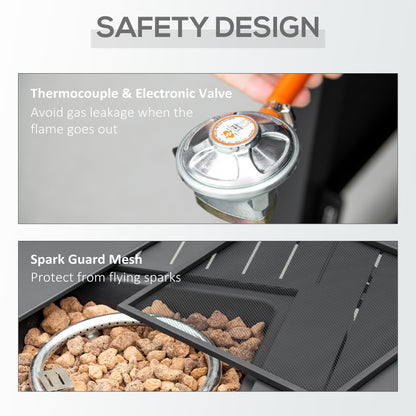 SAFETY DESIGN

Thermocouple & Electronic Valve

Avoid gas leakage when the flame goes out

Spark Guard Mesh

Protect from flying sparks